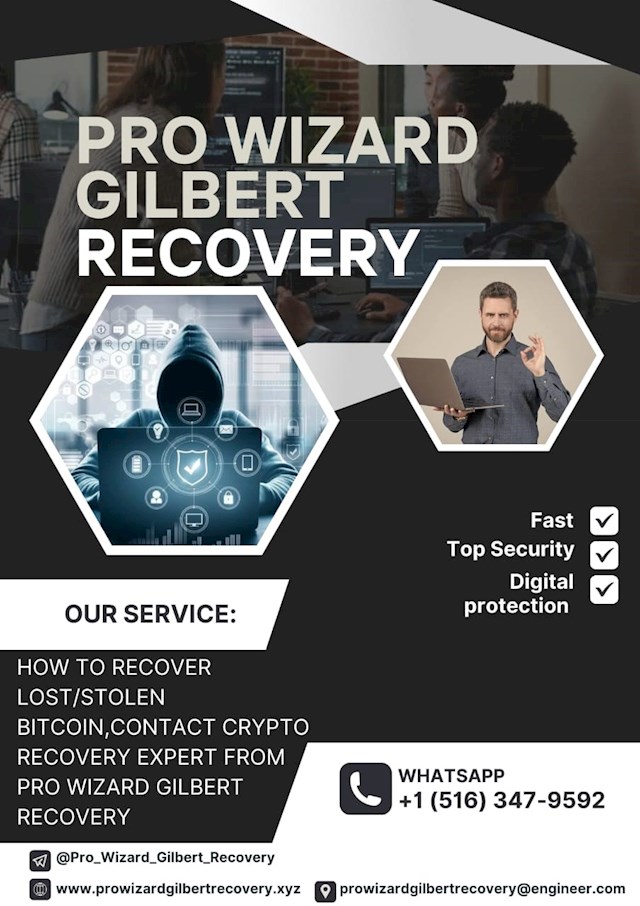 PRO WIZARD GILBERT RECOVERY

Fast
Top Security
Digital protection

OUR SERVICE:

HOW TO RECOVER LOST/STOLEN BITCOIN,CONTACT CRYPTO RECOVERY EXPERT FROM PRO WIZARD GILBERT RECOVERY

WHATSAPP
+1 (516) 347-9592

@Pro_Wizard_Gilbert_Recovery

www.prowizardgilbertrecovery.xyz

prowizardgilbertrecovery@engineer.com